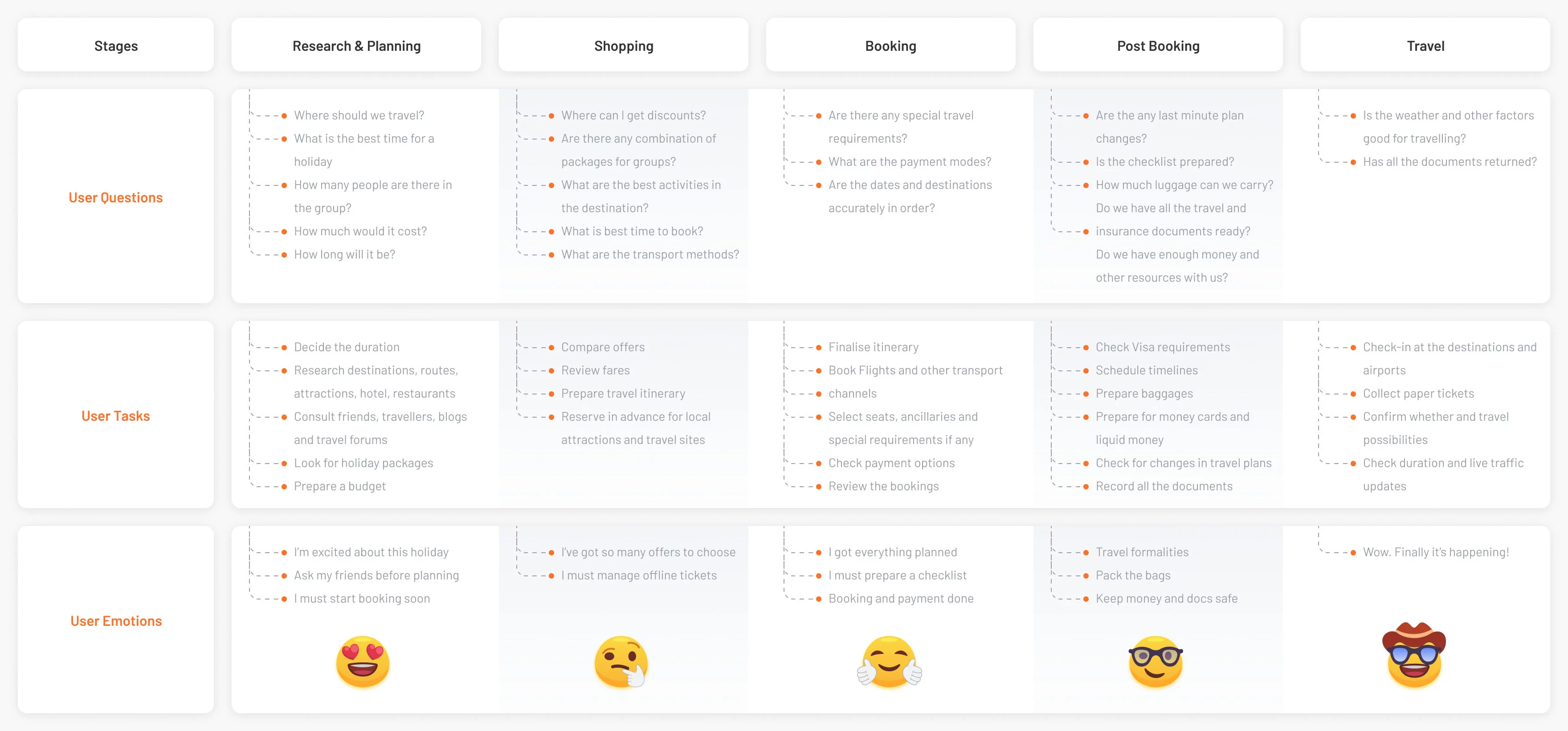 | Stages | Research & Planning | Shopping | Booking | Post Booking | Travel |
|---|---|---|---|---|---|
| User Questions | Where should we travel? What is the best time for a holiday How many people are there in the group? How much would it cost? How long will it be? | Where can I get discounts? Are there any combination of packages for groups? What are the best activities in the destination? What is best time to book? What are the transport methods? | Are there any special travel requirements? What are the payment modes? Are the dates and destinations accurately in order? | Are the any last minute plan changes? Is the checklist prepared? How much luggage can we carry? Do we have all the travel and insurance documents ready? Do we have enough money and other resources with us? | Is the weather and other factors good for travelling? Has all the documents returned? |
| User Tasks | Decide the duration Research destinations, routes, attractions, hotel, restaurants Consult friends, travellers, blogs and travel forums Look for holiday packages Prepare a budget | Compare offers Review fares Prepare travel itinerary Reserve in advance for local attractions and travel sites | Finalise itinerary Book Flights and other transport channels Select seats, ancillaries and special requirements if any Check payment options Review the bookings | Check Visa requirements Schedule timelines Prepare baggages Prepare for money cards and liquid money Check for changes in travel plans Record all the documents | Check-in at the destinations and airports Collect paper tickets Confirm whether and travel possibilities Check duration and live traffic updates |
| User Emotions | I'm excited about this holiday Ask my friends before planning I must start booking soon | I've got so many offers to choose I must manage offline tickets | I got everything planned I must prepare a checklist Booking and payment done | Travel formalities Pack the bags Keep money and docs safe | Wow. Finally it's happening! |